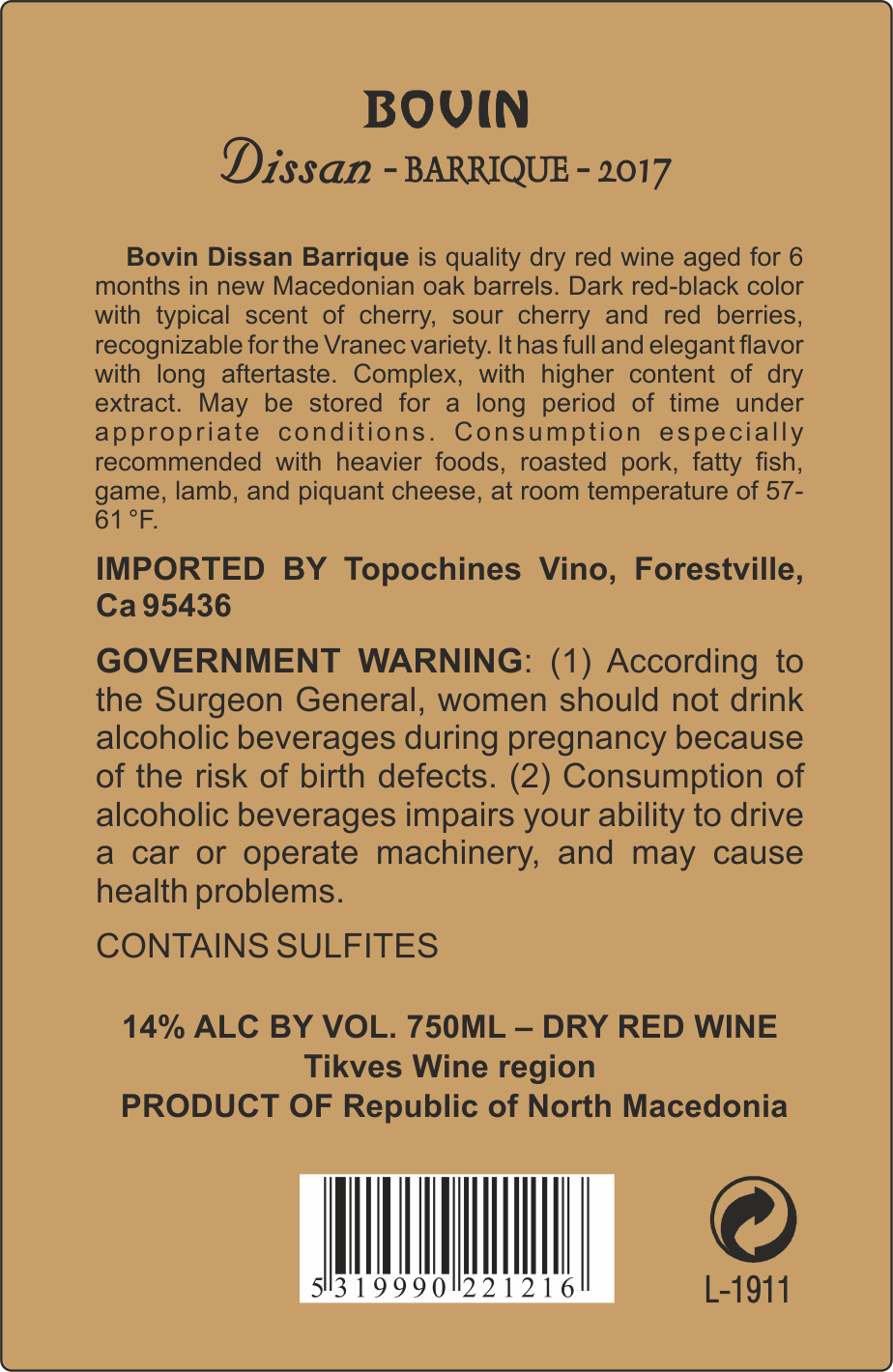 BOVIN
Dissan - BARRIQUE - 2017

Bovin Dissan Barrique is quality dry red wine aged for 6 months in new Macedonian oak barrels. Dark red-black color with typical scent of cherry, sour cherry and red berries, recognizable for the Vranec variety. It has full and elegant flavor with long aftertaste. Complex, with higher content of dry extract. May be stored for a long period of time under appropriate conditions. Consumption especially recommended with heavier foods, roasted pork, fatty fish, game, lamb, and piquant cheese, at room temperature of 57-61 °F.

IMPORTED BY Topochines Vino, Forestville, Ca 95436

GOVERNMENT WARNING: (1) According to the Surgeon General, women should not drink alcoholic beverages during pregnancy because of the risk of birth defects. (2) Consumption of alcoholic beverages impairs your ability to drive a car or operate machinery, and may cause health problems.

CONTAINS SULFITES

14% ALC BY VOL. 750ML – DRY RED WINE
Tikves Wine region
PRODUCT OF Republic of North Macedonia

5 319990 221216

L-1911